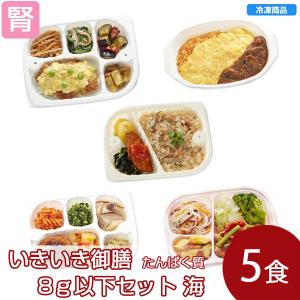 腎

冷凍商品

いきいき御膳 たんぱく質
8g以下セット 海

5食